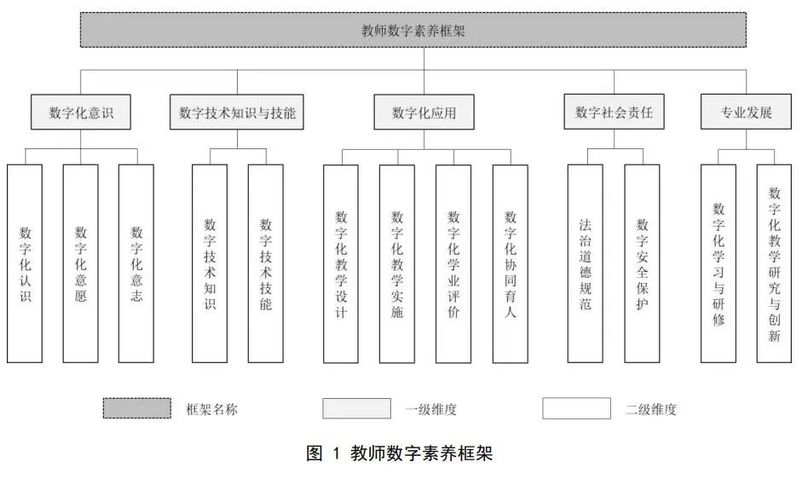 教师数字素养框架

数字化意识
数字技术知识与技能
数字化应用
数字社会责任
专业发展

数字化认识
数字化意愿
数字化意志
数字技术知识
数字技术技能
数字化教学设计
数字化教学实施
数字化学业评价
数字化协同育人
法治道德规范
数字安全保护
数字化学习与研修
数字化教学研究与创新

框架名称
一级维度
二级维度

图 1 教师数字素养框架